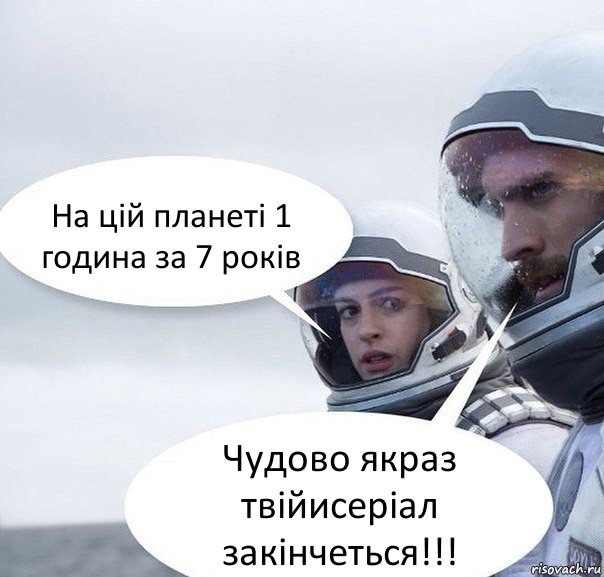 На цій планеті 1 година за 7 років

Чудово якраз твійисеріал закінчеться!!!

risovach.ru